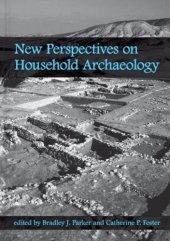 New Perspectives on Household Archaeology

edited by Bradley J. Parker and Catherine P. Foster